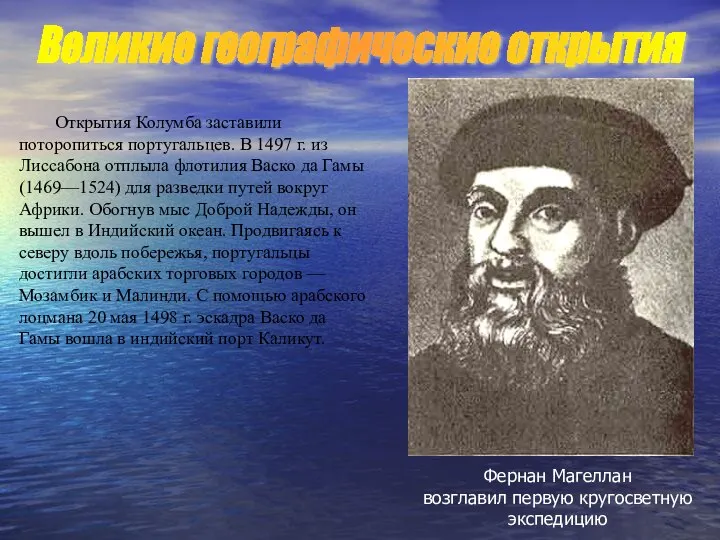 Великие географические открытия

Открытия Колумба заставили поторопиться португальцев. В 1497 г. из Лиссабона отплыла флотилия Васко да Гамы (1469—1524) для разведки путей вокруг Африки. Обогнув мыс Доброй Надежды, он вышел в Индийский океан. Продвигаясь к северу вдоль побережья, португальцы достигли арабских торговых городов — Мозамбик и Малинди. С помощью арабского лоцмана 20 мая 1498 г. эскадра Васко да Гамы вошла в индийский порт Каликут.

Фернан Магеллан возглавил первую кругосветную экспедицию